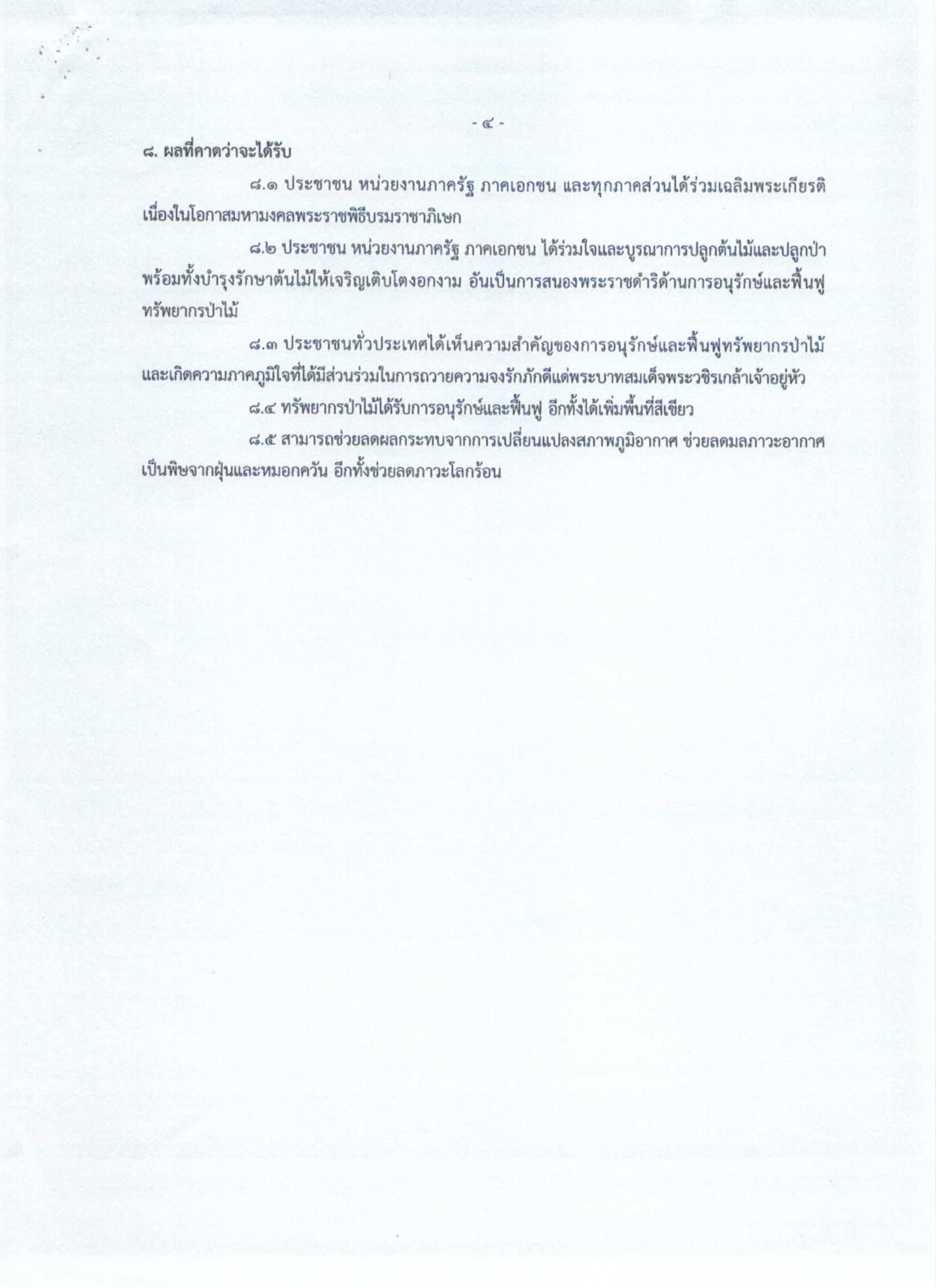 - ๔ -

๘. ผลที่คาดว่าจะได้รับ

๘.๑ ประชาชน หน่วยงานภาครัฐ ภาคเอกชน และทุกภาคส่วนได้ร่วมเฉลิมพระเกียรติ เนื่องในโอกาสมหามงคลพระราชพิธีบรมราชาภิเษก

๘.๒ ประชาชน หน่วยงานภาครัฐ ภาคเอกชน ได้ร่วมใจและบูรณาการปลูกต้นไม้และปลูกป่า พร้อมทั้งบำรุงรักษาต้นไม้ให้เจริญเติบโตงอกงาม อันเป็นการสนองพระราชดำริด้านการอนุรักษ์และฟื้นฟูทรัพยากรป่าไม้

๘.๓ ประชาชนทั่วประเทศได้เห็นความสำคัญของการอนุรักษ์และฟื้นฟูทรัพยากรป่าไม้ และเกิดความภาคภูมิใจที่ได้มีส่วนร่วมในการถวายความจงรักภักดีแด่พระบาทสมเด็จพระวชิรเกล้าเจ้าอยู่หัว

๘.๔ ทรัพยากรป่าไม้ได้รับการอนุรักษ์และฟื้นฟู อีกทั้งได้เพิ่มพื้นที่สีเขียว

๘.๕ สามารถช่วยลดผลกระทบจากการเปลี่ยนแปลงสภาพภูมิอากาศ ช่วยลดมลภาวะอากาศเป็นพิษจากฝุ่นและหมอกควัน อีกทั้งช่วยลดภาวะโลกร้อน